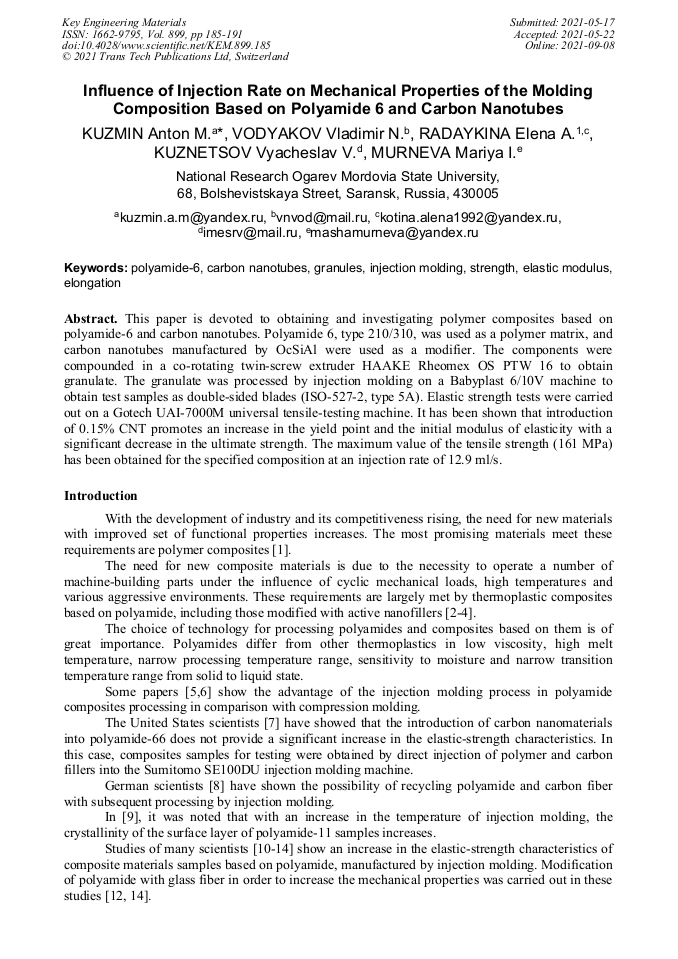 Key Engineering Materials
ISSN: 1662-9795, Vol. 899, pp 185-191
doi:10.4028/www.scientific.net/KEM.899.185
© 2021 Trans Tech Publications Ltd, Switzerland

Submitted: 2021-05-17
Accepted: 2021-05-22
Online: 2021-09-08

Influence of Injection Rate on Mechanical Properties of the Molding Composition Based on Polyamide 6 and Carbon Nanotubes

KUZMIN Anton M.$^{a*}$, VODYAKOV Vladimir N.$^{b}$, RADAYKINA Elena A.$^{1,c}$, KUZNETSOV Vyacheslav V.$^{d}$, MURNEVA Mariya I.$^{e}$

National Research Ogarev Mordovia State University, 68, Bolshevistskaya Street, Saransk, Russia, 430005

$^{a}$kuzmin.a.m@yandex.ru, $^{b}$vnvod@mail.ru, $^{c}$kotina.alena1992@yandex.ru, $^{d}$imesrv@mail.ru, $^{e}$mashamurneva@yandex.ru

Keywords: polyamide-6, carbon nanotubes, granules, injection molding, strength, elastic modulus, elongation

Abstract. This paper is devoted to obtaining and investigating polymer composites based on polyamide-6 and carbon nanotubes. Polyamide 6, type 210/310, was used as a polymer matrix, and carbon nanotubes manufactured by OcSiAl were used as a modifier. The components were compounded in a co-rotating twin-screw extruder HAAKE Rheomex OS PTW 16 to obtain granulate. The granulate was processed by injection molding on a Babyplast 6/10V machine to obtain test samples as double-sided blades (ISO-527-2, type 5A). Elastic strength tests were carried out on a Gotech UAI-7000M universal tensile-testing machine. It has been shown that introduction of 0.15% CNT promotes an increase in the yield point and the initial modulus of elasticity with a significant decrease in the ultimate strength. The maximum value of the tensile strength (161 MPa) has been obtained for the specified composition at an injection rate of 12.9 ml/s.

Introduction

With the development of industry and its competitiveness rising, the need for new materials with improved set of functional properties increases. The most promising materials meet these requirements are polymer composites [1].

The need for new composite materials is due to the necessity to operate a number of machine-building parts under the influence of cyclic mechanical loads, high temperatures and various aggressive environments. These requirements are largely met by thermoplastic composites based on polyamide, including those modified with active nanofillers [2-4].

The choice of technology for processing polyamides and composites based on them is of great importance. Polyamides differ from other thermoplastics in low viscosity, high melt temperature, narrow processing temperature range, sensitivity to moisture and narrow transition temperature range from solid to liquid state.

Some papers [5,6] show the advantage of the injection molding process in polyamide composites processing in comparison with compression molding.

The United States scientists [7] have showed that the introduction of carbon nanomaterials into polyamide-66 does not provide a significant increase in the elastic-strength characteristics. In this case, composites samples for testing were obtained by direct injection of polymer and carbon fillers into the Sumitomo SE100DU injection molding machine.

German scientists [8] have shown the possibility of recycling polyamide and carbon fiber with subsequent processing by injection molding.

In [9], it was noted that with an increase in the temperature of injection molding, the crystallinity of the surface layer of polyamide-11 samples increases.

Studies of many scientists [10-14] show an increase in the elastic-strength characteristics of composite materials samples based on polyamide, manufactured by injection molding. Modification of polyamide with glass fiber in order to increase the mechanical properties was carried out in these studies [12, 14].